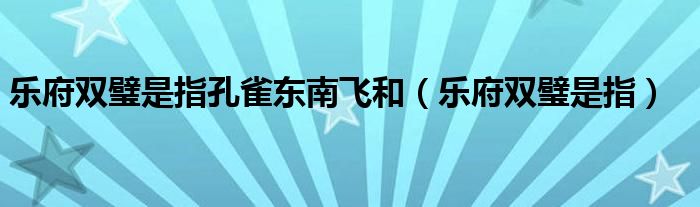 乐府双璧是指孔雀东南飞和（乐府双璧是指）